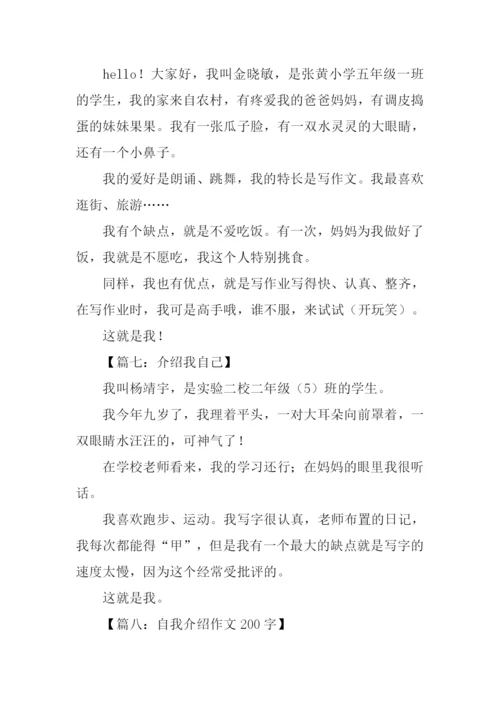 hello！大家好，我叫金晓敏，是张黄小学五年级一班的学生，我的家来自农村，有疼爱我的爸爸妈妈，有调皮捣蛋的妹妹果果。我有一张瓜子脸，有一双水灵灵的大眼睛，还有一个小鼻子。

我的爱好是朗诵、跳舞，我的特长是写作文。我最喜欢逛街、旅游……

我有个缺点，就是不爱吃饭。有一次，妈妈为我做好了饭，我就是不愿吃，我这个人特别挑食。

同样，我也有优点，就是写作业写得快、认真、整齐，在写作业时，我可是高手哦，谁不服，来试试（开玩笑）。

这就是我！

【篇七：介绍我自己】

我叫杨靖宇，是实验二校二年级（5）班的学生。

我今年九岁了，我理着平头，一对大耳朵向前罩着，一双眼睛水汪汪的，可神气了！

在学校老师看来，我的学习还行；在妈妈的眼里我很听话。

我喜欢跑步、运动。我写字很认真，老师布置的日记，我每次都能得“甲”，但是我有一个最大的缺点就是写字的速度太慢，因为这个经常受批评的。

这就是我。

【篇八：自我介绍作文 200 字】